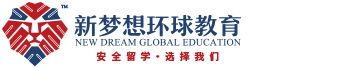 ™
新梦想环球教育
NEW DREAM GLOBAL EDUCATION
安全留学·选择我们